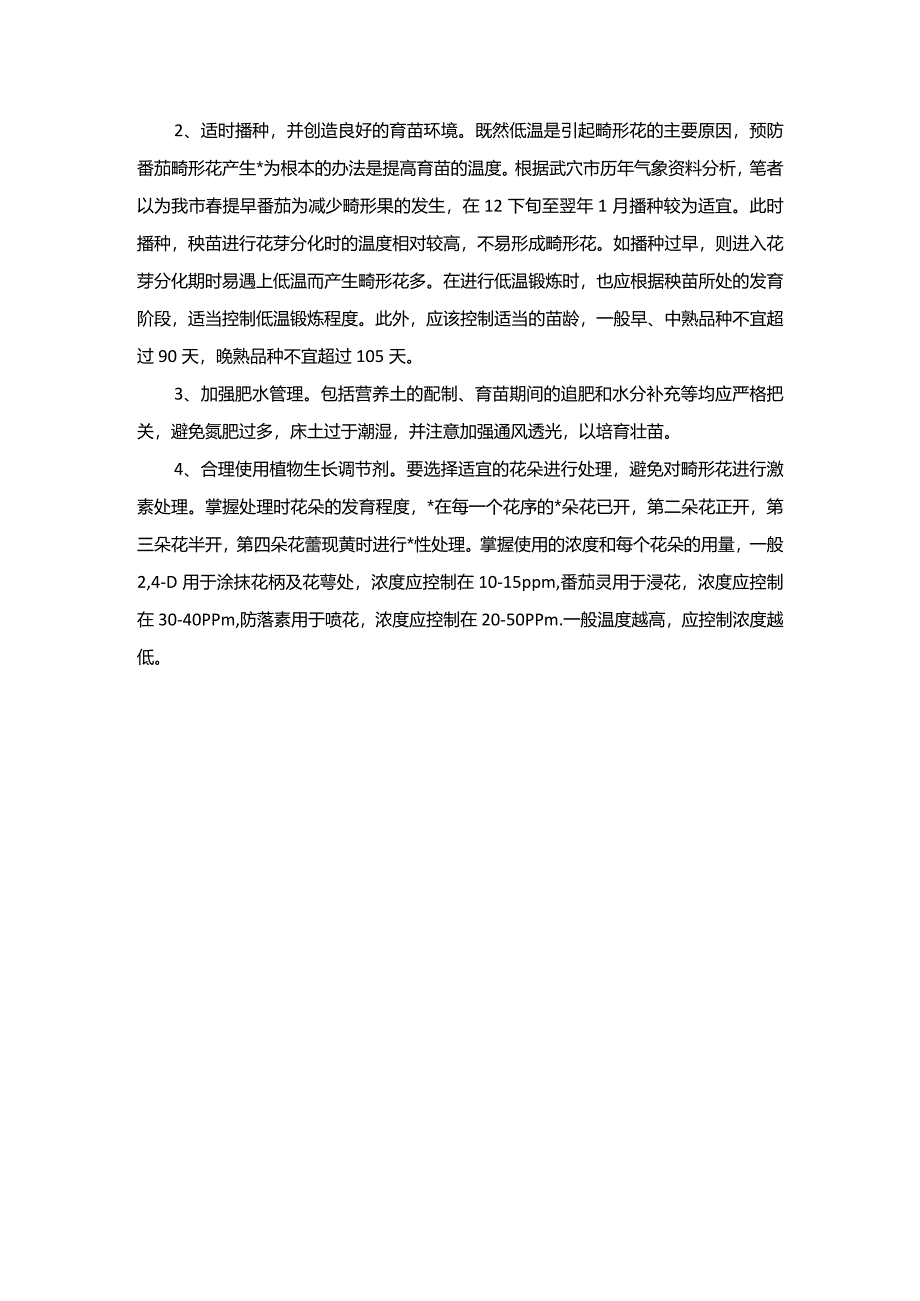 2、适时播种，并创造良好的育苗环境。既然低温是引起畸形花的主要原因，预防番茄畸形花产生*为根本的办法是提高育苗的温度。根据武穴市历年气象资料分析，笔者以为我市春提早番茄为减少畸形果的发生，在 12 下旬至翌年 1 月播种较为适宜。此时播种，秧苗进行花芽分化时的温度相对较高，不易形成畸形花。如播种过早，则进入花芽分化期时易遇上低温而产生畸形花多。在进行低温锻炼时，也应根据秧苗所处的发育阶段，适当控制低温锻炼程度。此外，应该控制适当的苗龄，一般早、中熟品种不宜超过 90 天，晚熟品种不宜超过 105 天。

3、加强肥水管理。包括营养土的配制、育苗期间的追肥和水分补充等均应严格把关，避免氮肥过多，床土过于潮湿，并注意加强通风透光，以培育壮苗。

4、合理使用植物生长调节剂。要选择适宜的花朵进行处理，避免对畸形花进行激素处理。掌握处理时花朵的发育程度，*在每一个花序的*朵花已开，第二朵花正开，第三朵花半开，第四朵花蕾现黄时进行*性处理。掌握使用的浓度和每个花朵的用量，一般 2,4-D 用于涂抹花柄及花萼处，浓度应控制在 10-15ppm,番茄灵用于浸花，浓度应控制在 30-40PPm,防落素用于喷花，浓度应控制在 20-50PPm.一般温度越高，应控制浓度越低。